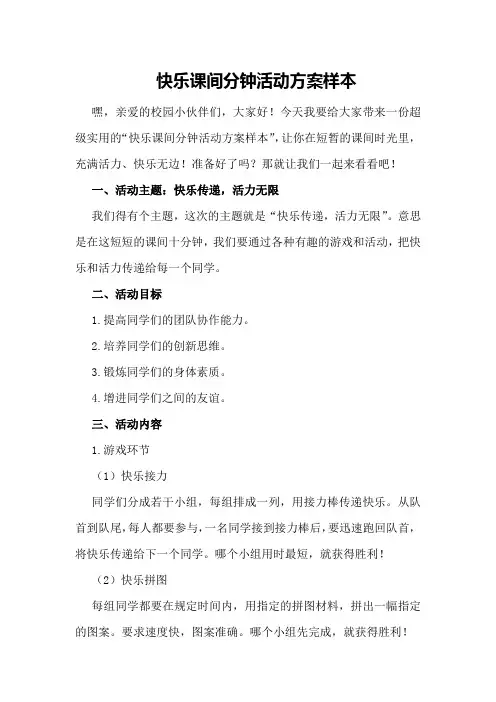 快乐课间分钟活动方案样本

嘿，亲爱的校园小伙伴们，大家好！今天我要给大家带来一份超级实用的“快乐课间分钟活动方案样本”，让你在短暂的课间时光里，充满活力、快乐无边！准备好了吗？那就让我们一起来看看吧！

一、活动主题：快乐传递，活力无限

我们得有个主题，这次的主题就是“快乐传递，活力无限”。意思是在这短短的课间十分钟，我们要通过各种有趣的游戏和活动，把快乐和活力传递给每一个同学。

二、活动目标

1.提高同学们的团队协作能力。

2.培养同学们的创新思维。

3.锻炼同学们的身体素质。

4.增进同学们之间的友谊。

三、活动内容

1.游戏环节

（1）快乐接力

同学们分成若干小组，每组排成一列，用接力棒传递快乐。从队首到队尾，每人都要参与，一名同学接到接力棒后，要迅速跑回队首，将快乐传递给下一个同学。哪个小组用时最短，就获得胜利！

（2）快乐拼图

每组同学都要在规定时间内，用指定的拼图材料，拼出一幅指定的图案。要求速度快，图案准确。哪个小组先完成，就获得胜利！